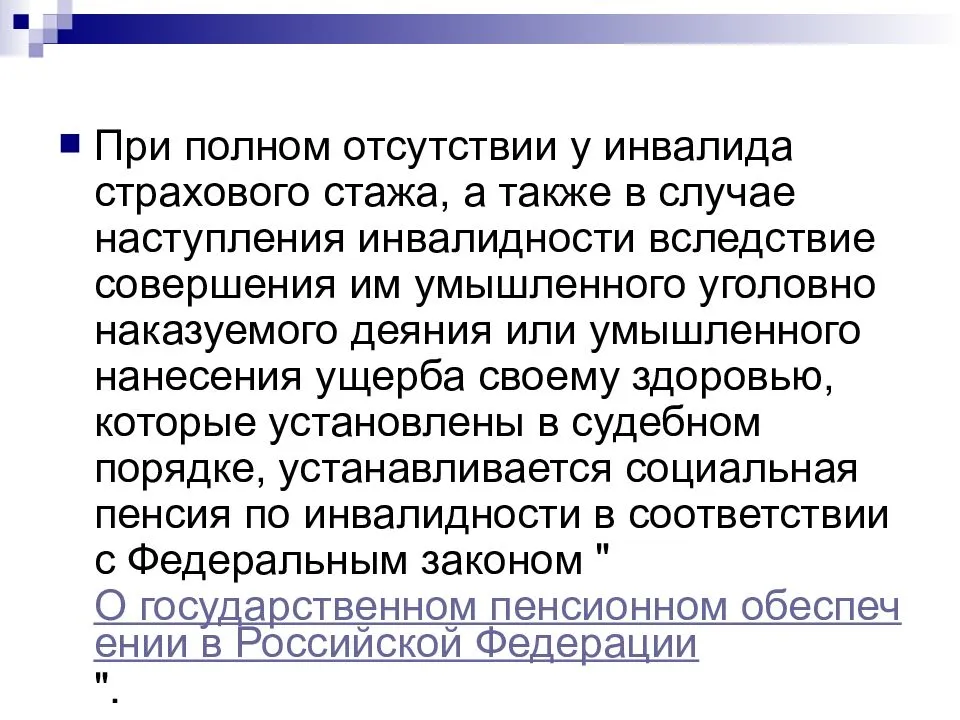 При полном отсутствии у инвалида страхового стажа, а также в случае наступления инвалидности вследствие совершения им умышленного уголовно наказуемого деяния или умышленного нанесения ущерба своему здоровью, которые установлены в судебном порядке, устанавливается социальная пенсия по инвалидности в соответствии с Федеральным законом " О государственном пенсионном обеспечении в Российской Федерации ".